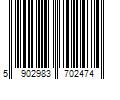 5 902983 702474